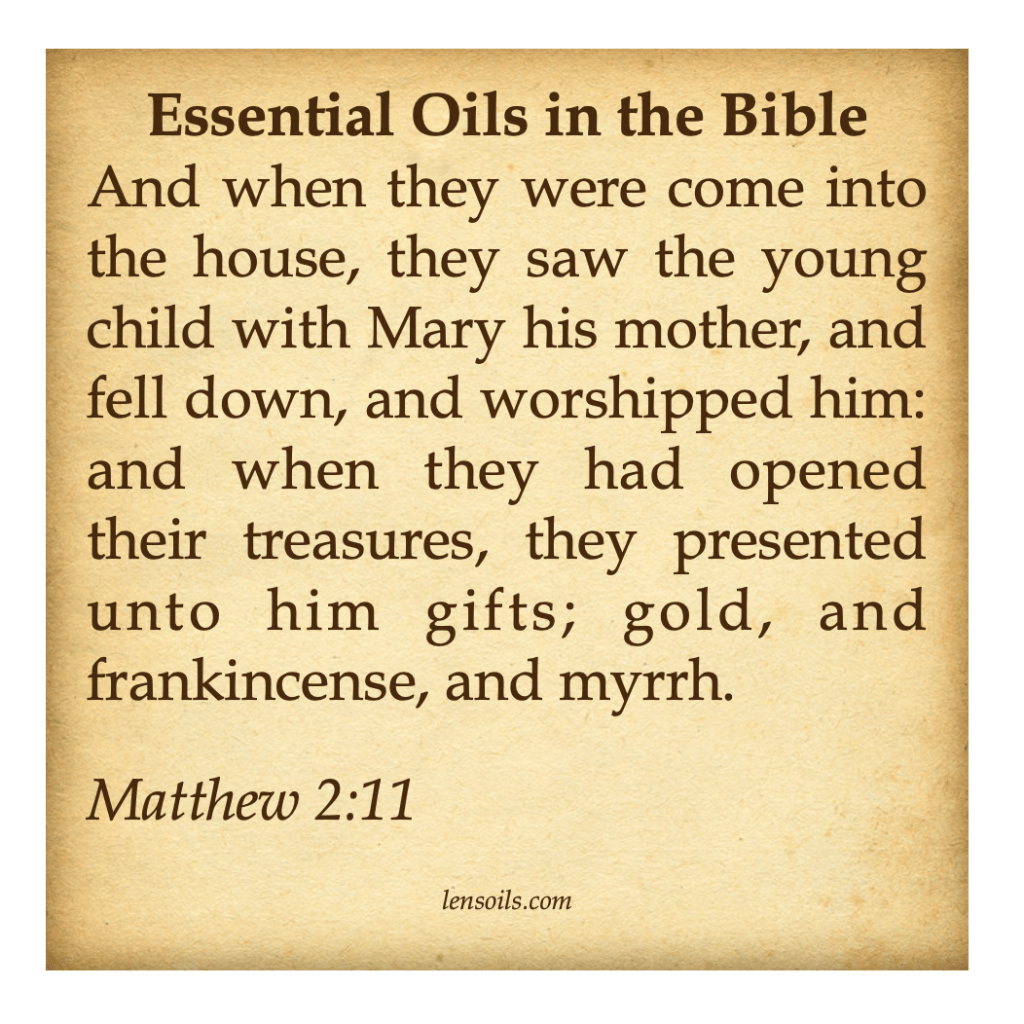 Essential Oils in the Bible

And when they were come into the house, they saw the young child with Mary his mother, and fell down, and worshipped him: and when they had opened their treasures, they presented unto him gifts; gold, and frankincense, and myrrh.

Matthew 2:11

lensoils.com